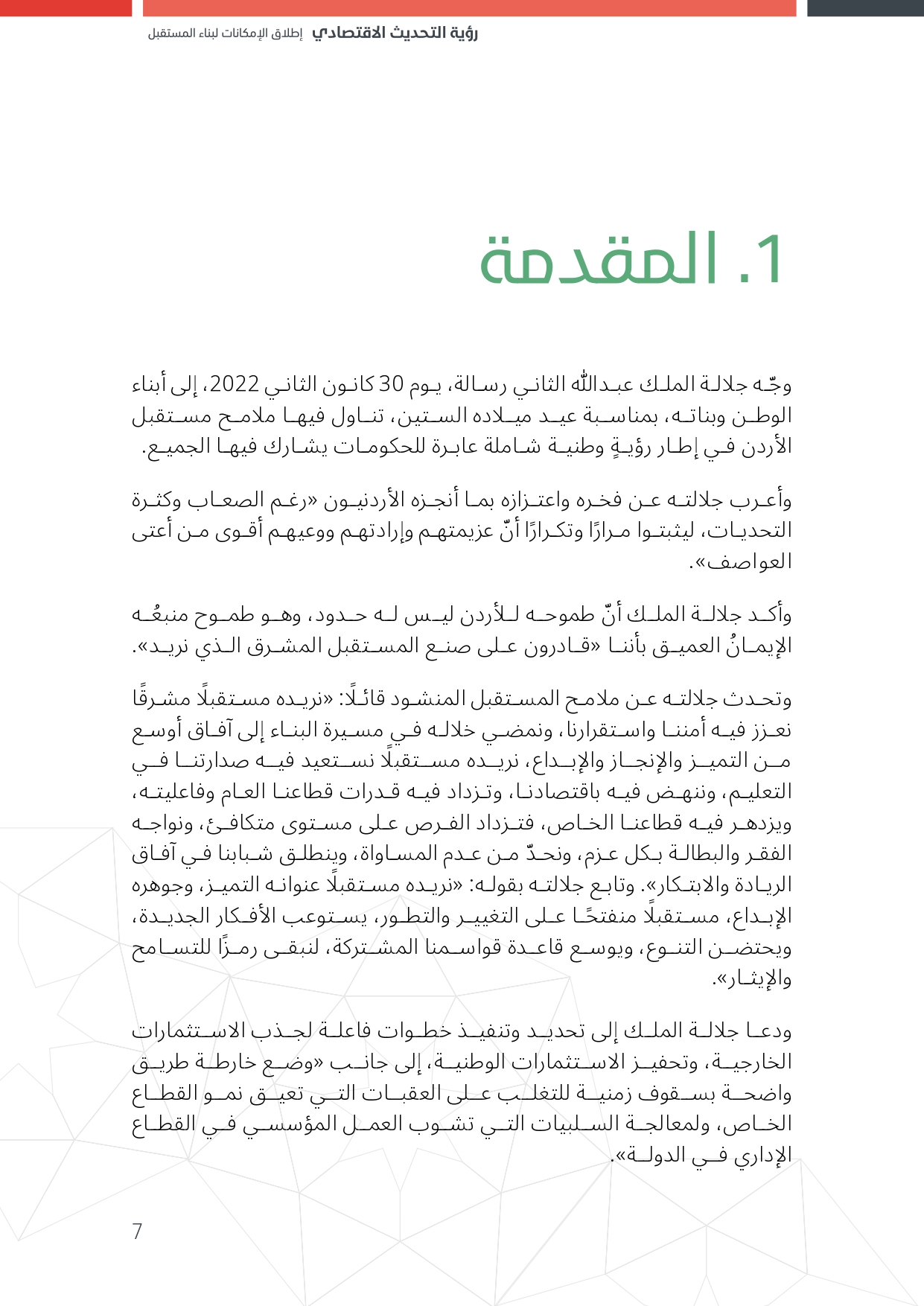 رؤية التحديث الاقتصادي إطلاق الإمكانات لبناء المستقبل

1. المقدمة

وجّه جلالة الملك عبدالله الثاني رسالة، يوم 30 كانون الثاني 2022، إلى أبناء الوطن وبناته، بمناسبة عيد ميلاده الستين، تناول فيها ملامح مستقبل الأردن في إطار رؤيةٍ وطنية شاملة عابرة للحكومات يشارك فيها الجميع.

وأعرب جلالته عن فخره واعتزازه بما أنجزه الأردنيون «رغم الصعاب وكثرة التحديات، ليثبتوا مرارًا وتكرارًا أنّ عزيمتهم وإرادتهم ووعيهم أقوى من أعتى العواصف».

وأكد جلالة الملك أنّ طموحه للأردن ليس له حدود، وهو طموح منبعُه الإيمانُ العميق بأننا «قادرون على صنع المستقبل المشرق الذي نريد».

وتحدث جلالته عن ملامح المستقبل المنشود قائلًا: «نريده مستقبلًا مشرقًا نعزز فيه أمننا واستقرارنا، ونمضي خلاله في مسيرة البناء إلى آفاق أوسع من التميز والإنجاز والإبداع، نريده مستقبلًا نستعيد فيه صدارتنا في التعليم، وننهض فيه باقتصادنا، وتزداد فيه قدرات قطاعنا العام وفاعليته، ويزدهر فيه قطاعنا الخاص، فتزداد الفرص على مستوى متكافئ، ونواجه الفقر والبطالة بكل عزم، ونحدّ من عدم المساواة، وينطلق شبابنا في آفاق الريادة والابتكار». وتابع جلالته بقوله: «نريده مستقبلًا عنوانه التميز، وجوهره الإبداع، مستقبلًا منفتحًا على التغيير والتطور، يستوعب الأفكار الجديدة، ويحتضن التنوع، ويوسع قاعدة قواسمنا المشتركة، لنبقى رمزًا للتسامح والإيثار».

ودعا جلالة الملك إلى تحديد وتنفيذ خطوات فاعلة لجذب الاستثمارات الخارجية، وتحفيز الاستثمارات الوطنية، إلى جانب «وضع خارطة طريق واضحة بسقوف زمنية للتغلب على العقبات التي تعيق نمو القطاع الخاص، ولمعالجة السلبيات التي تشوب العمل المؤسسي في القطاع الإداري في الدولة».

7